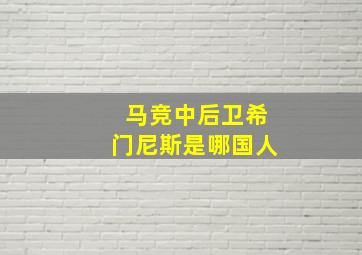 马竞中后卫希门尼斯是哪国人